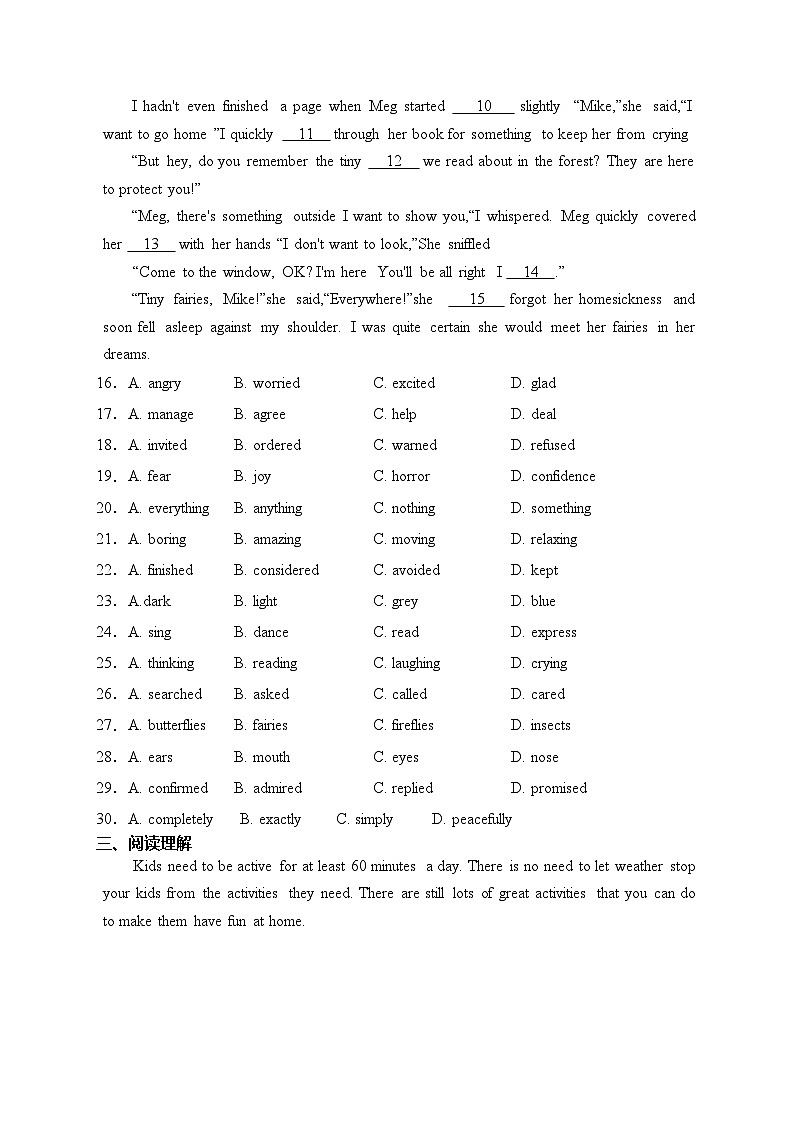 I hadn't even finished a page when Meg started ___10___ slightly "Mike,"she said,"I want to go home "I quickly ___11___ through her book for something to keep her from crying

"But hey, do you remember the tiny ___12___ we read about in the forest? They are here to protect you!"

"Meg, there's something outside I want to show you,"I whispered. Meg quickly covered her ___13___ with her hands "I don't want to look,"She sniffled

"Come to the window, OK? I'm here You'll be all right I ___14___."

"Tiny fairies, Mike!"she said,"Everywhere!"she ___15___ forgot her homesickness and soon fell asleep against my shoulder. I was quite certain she would meet her fairies in her dreams.

16. A. angry B. worried C. excited D. glad
17. A. manage B. agree C. help D. deal
18. A. invited B. ordered C. warned D. refused
19. A. fear B. joy C. horror D. confidence
20. A. everything B. anything C. nothing D. something
21. A. boring B. amazing C. moving D. relaxing
22. A. finished B. considered C. avoided D. kept
23. A.dark B. light C. grey D. blue
24. A. sing B. dance C. read D. express
25. A. thinking B. reading C. laughing D. crying
26. A. searched B. asked C. called D. cared
27. A. butterflies B. fairies C. fireflies D. insects
28. A. ears B. mouth C. eyes D. nose
29. A. confirmed B. admired C. replied D. promised
30. A. completely B. exactly C. simply D. peacefully

三、阅读理解

Kids need to be active for at least 60 minutes a day. There is no need to let weather stop your kids from the activities they need. There are still lots of great activities that you can do to make them have fun at home.